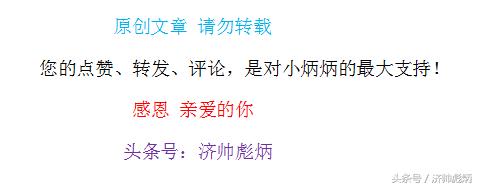 原创文章 请勿转载

您的点赞、转发、评论，是对小炳炳的最大支持！

感恩 亲爱的你

头条号：济帅彪炳

头条号 / 济帅彪炳